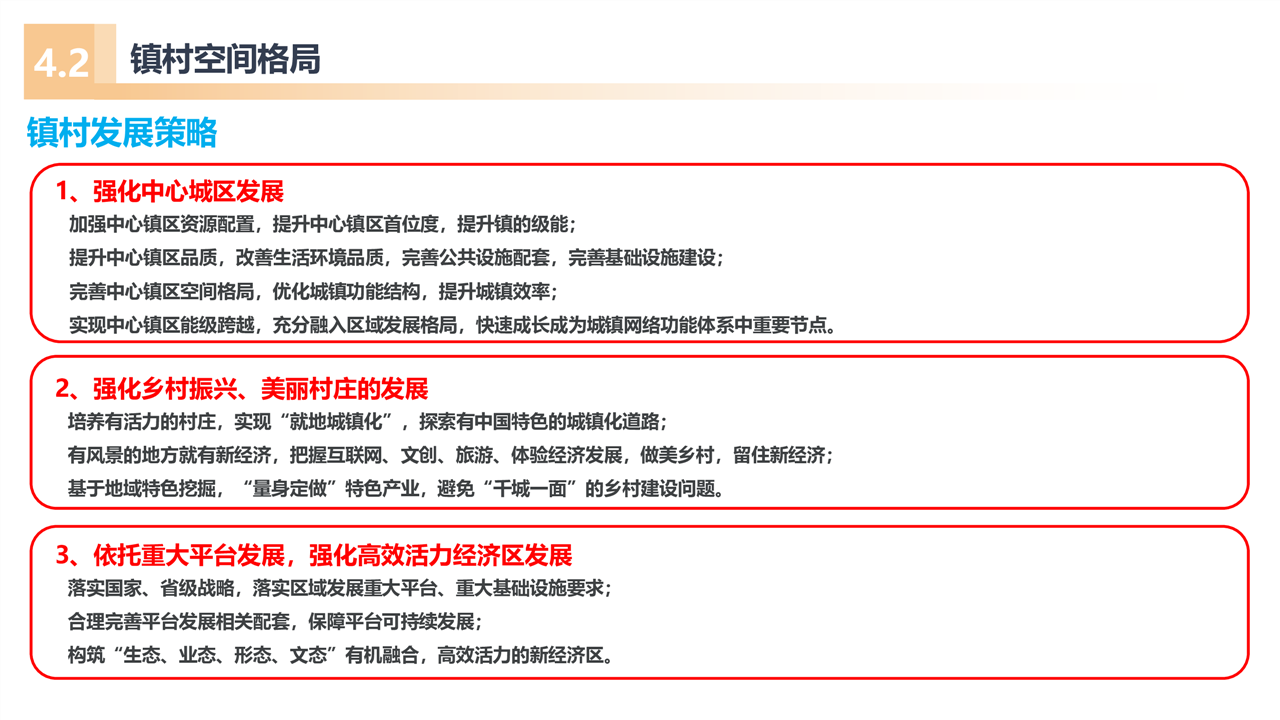 4.2 镇村空间格局

镇村发展策略

1、强化中心城区发展
加强中心镇区资源配置，提升中心镇区首位度，提升镇的级能；
提升中心镇区品质，改善生活环境品质，完善公共设施配套，完善基础设施建设；
完善中心镇区空间格局，优化城镇功能结构，提升城镇效率；
实现中心镇区能级跨越，充分融入区域发展格局，快速成长成为城镇网络功能体系中重要节点。

2、强化乡村振兴、美丽村庄的发展
培养有活力的村庄，实现“就地城镇化”，探索有中国特色的城镇化道路；
有风景的地方就有新经济，把握互联网、文创、旅游、体验经济发展，做美乡村，留住新经济；
基于地域特色挖掘，“量身定做”特色产业，避免“千城一面”的乡村建设问题。

3、依托重大平台发展，强化高效活力经济区发展
落实国家、省级战略，落实区域发展重大平台、重大基础设施要求；
合理完善平台发展相关配套，保障平台可持续发展；
构筑“生态、业态、形态、文态”有机融合，高效活力的新经济区。